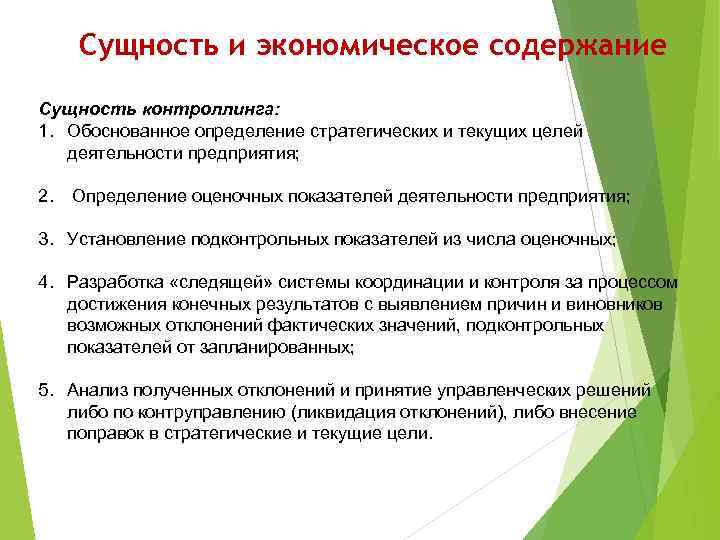 Сущность и экономическое содержание

Сущность контроллинга:
1. Обоснованное определение стратегических и текущих целей деятельности предприятия;

2. Определение оценочных показателей деятельности предприятия;

3. Установление подконтрольных показателей из числа оценочных;

4. Разработка «следящей» системы координации и контроля за процессом достижения конечных результатов с выявлением причин и виновников возможных отклонений фактических значений, подконтрольных показателей от запланированных;

5. Анализ полученных отклонений и принятие управленческих решений либо по контруправлению (ликвидация отклонений), либо внесение поправок в стратегические и текущие цели.